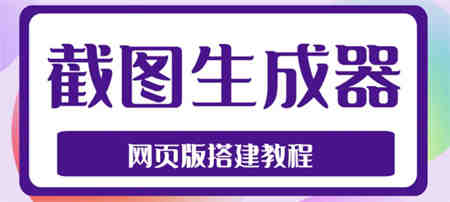 截图生成器

网页版搭建教程